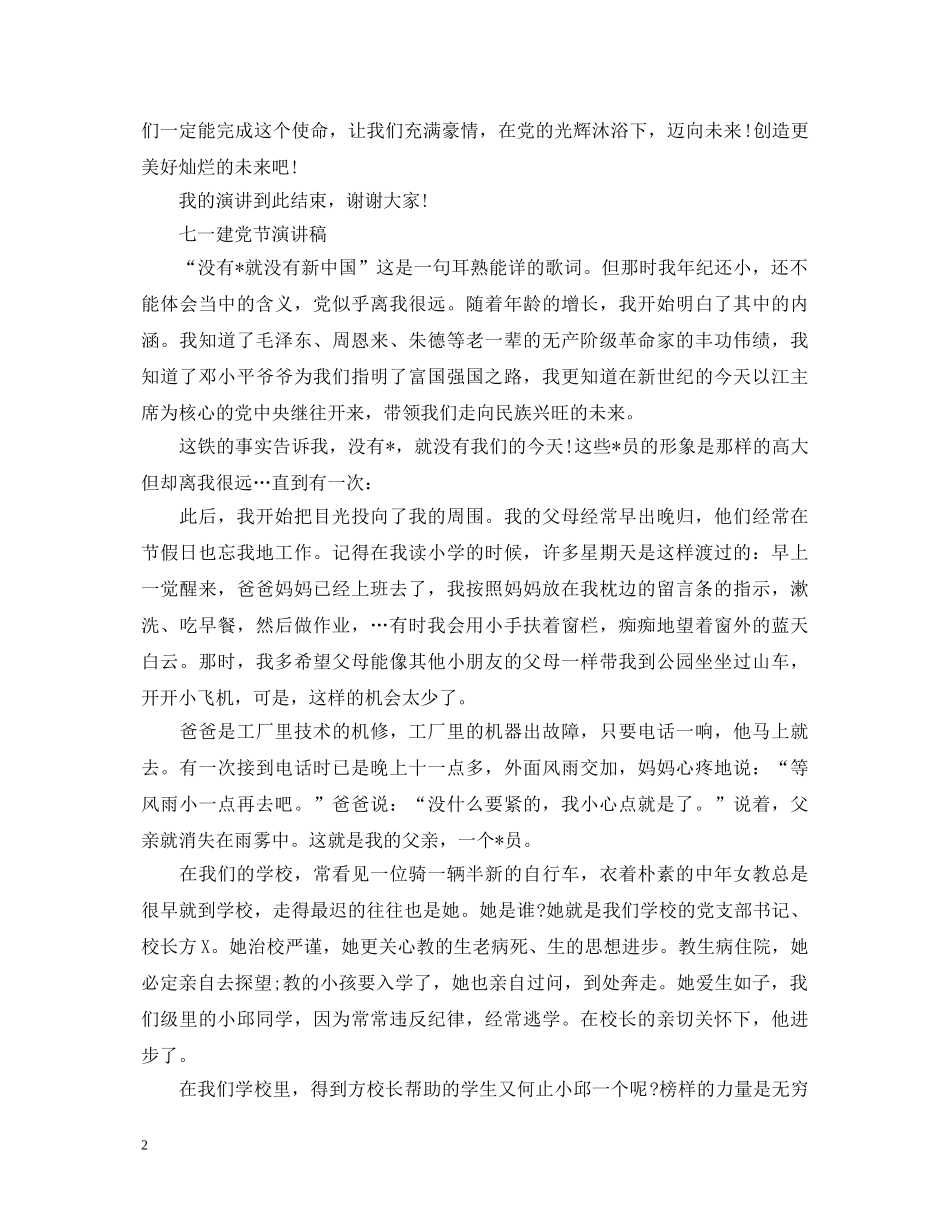 们一定能完成这个使命，让我们充满豪情，在党的光辉沐浴下，迈向未来!创造更美好灿烂的未来吧!

我的演讲到此结束，谢谢大家!

七一建党节演讲稿

“没有*就没有新中国”这是一句耳熟能详的歌词。但那时我年纪还小，还不能体会当中的含义，党似乎离我很远。随着年龄的增长，我开始明白了其中的内涵。我知道了毛泽东、周恩来、朱德等老一辈的无产阶级革命家的丰功伟绩，我知道了邓小平爷爷为我们指明了富国强国之路，我更知道在新世纪的今天以江主席为核心的党中央继往开来，带领我们走向民族兴旺的未来。

这铁的事实告诉我，没有*，就没有我们的今天!这些*员的形象是那样的高大但却离我很远…直到有一次：

此后，我开始把目光投向了我的周围。我的父母经常早出晚归，他们经常在节假日也忘我地工作。记得在我读小学的时候，许多星期天是这样渡过的：早上一觉醒来，爸爸妈妈已经上班去了，我按照妈妈放在我枕边的留言条的指示，漱洗、吃早餐，然后做作业，…有时我会用小手扶着窗栏，痴痴地望着窗外的蓝天白云。那时，我多希望父母能像其他小朋友的父母一样带我到公园坐坐过山车，开开小飞机，可是，这样的机会太少了。

爸爸是工厂里技术的机修，工厂里的机器出故障，只要电话一响，他马上就去。有一次接到电话时已是晚上十一点多，外面风雨交加，妈妈心疼地说：“等风雨小一点再去吧。”爸爸说：“没什么要紧的，我小心点就是了。”说着，父亲就消失在雨雾中。这就是我的父亲，一个*员。

在我们的学校，常看见一位骑一辆半新的自行车，衣着朴素的中年女教总是很早就到学校，走得最迟的往往也是她。她是谁?她就是我们学校的党支部书记、校长方X。她治校严谨，她更关心教的生老病死、生的思想进步。教生病住院，她必定亲自去探望;教的小孩要入学了，她也亲自过问，到处奔走。她爱生如子，我们级里的小邱同学，因为常常违反纪律，经常逃学。在校长的亲切关怀下，他进步了。

在我们学校里，得到方校长帮助的学生又何止小邱一个呢?榜样的力量是无穷

2